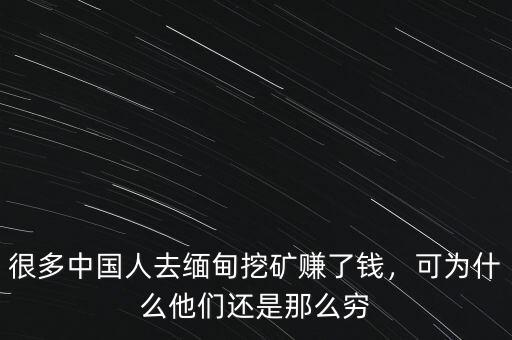 很多中国人去缅甸挖矿赚了钱，可为什么他们还是那么穷